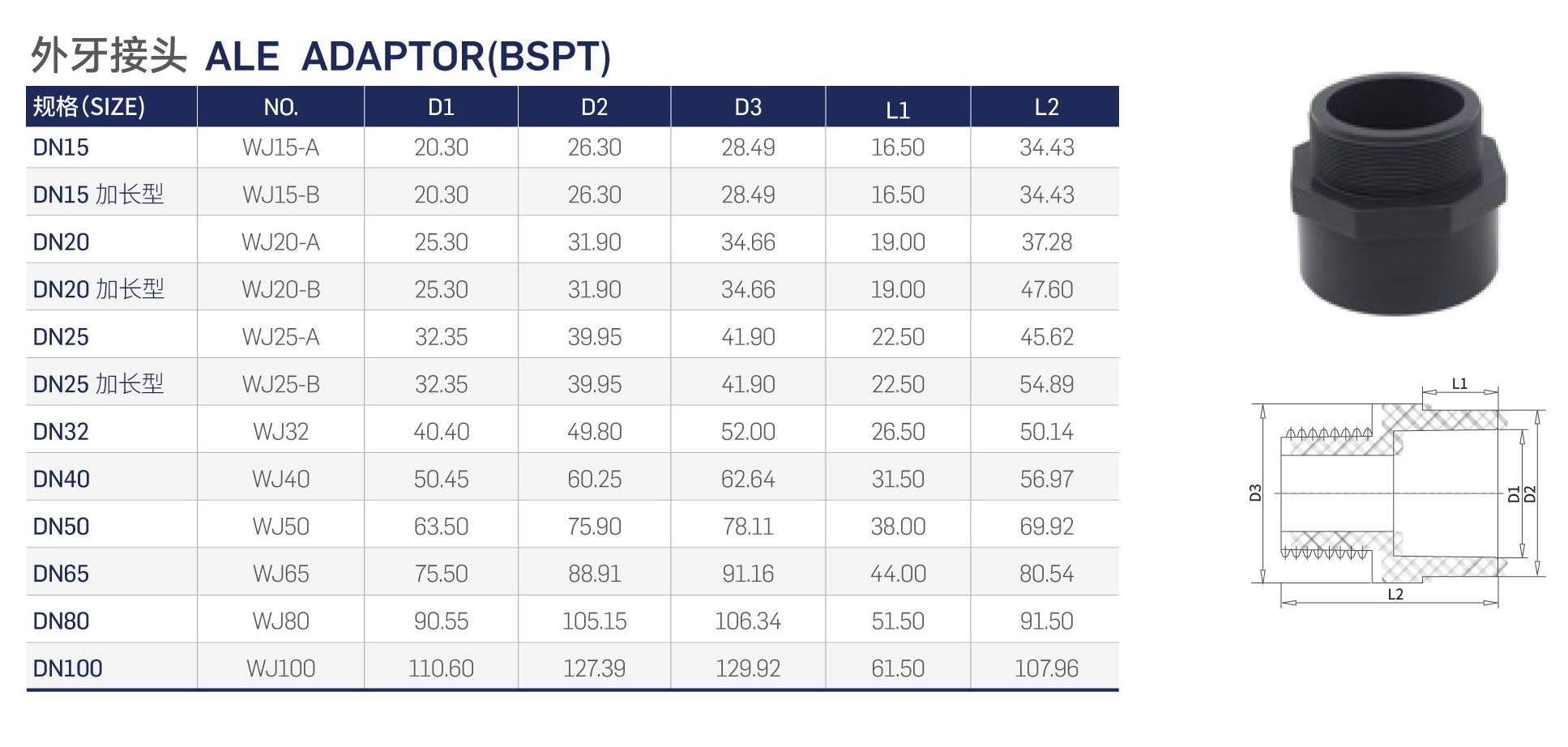 外牙接头 ALE ADAPTOR(BSPT)

| 规格(SIZE) | NO. | D1 | D2 | D3 | L1 | L2 |
|---|---|---|---|---|---|---|
| DN15 | WJ15-A | 20.30 | 26.30 | 28.49 | 16.50 | 34.43 |
| DN15 加长型 | WJ15-B | 20.30 | 26.30 | 28.49 | 16.50 | 34.43 |
| DN20 | WJ20-A | 25.30 | 31.90 | 34.66 | 19.00 | 37.28 |
| DN20 加长型 | WJ20-B | 25.30 | 31.90 | 34.66 | 19.00 | 47.60 |
| DN25 | WJ25-A | 32.35 | 39.95 | 41.90 | 22.50 | 45.62 |
| DN25 加长型 | WJ25-B | 32.35 | 39.95 | 41.90 | 22.50 | 54.89 |
| DN32 | WJ32 | 40.40 | 49.80 | 52.00 | 26.50 | 50.14 |
| DN40 | WJ40 | 50.45 | 60.25 | 62.64 | 31.50 | 56.97 |
| DN50 | WJ50 | 63.50 | 75.90 | 78.11 | 38.00 | 69.92 |
| DN65 | WJ65 | 75.50 | 88.91 | 91.16 | 44.00 | 80.54 |
| DN80 | WJ80 | 90.55 | 105.15 | 106.34 | 51.50 | 91.50 |
| DN100 | WJ100 | 110.60 | 127.39 | 129.92 | 61.50 | 107.96 |

L1
D3
D1
D2
L2